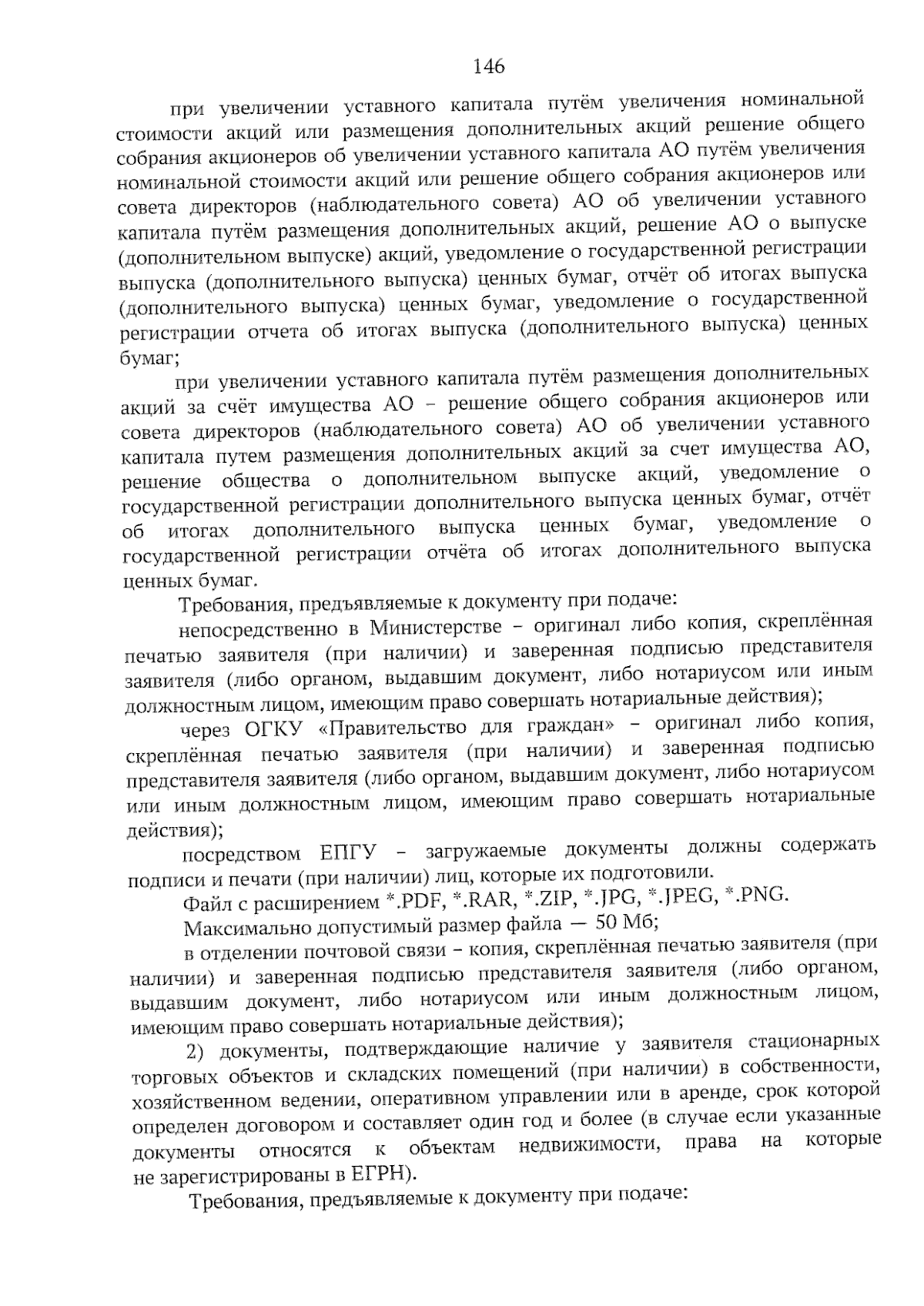 146

при увеличении уставного капитала путём увеличения номинальной стоимости акций или размещения дополнительных акций решение общего собрания акционеров об увеличении уставного капитала АО путём увеличения номинальной стоимости акций или решение общего собрания акционеров или совета директоров (наблюдательного совета) АО об увеличении уставного капитала путём размещения дополнительных акций, решение АО о выпуске (дополнительном выпуске) акций, уведомление о государственной регистрации выпуска (дополнительного выпуска) ценных бумаг, отчёт об итогах выпуска (дополнительного выпуска) ценных бумаг, уведомление о государственной регистрации отчета об итогах выпуска (дополнительного выпуска) ценных бумаг;

при увеличении уставного капитала путём размещения дополнительных акций за счёт имущества АО – решение общего собрания акционеров или совета директоров (наблюдательного совета) АО об увеличении уставного капитала путем размещения дополнительных акций за счет имущества АО, решение общества о дополнительном выпуске акций, уведомление о государственной регистрации дополнительного выпуска ценных бумаг, отчёт об итогах дополнительного выпуска ценных бумаг, уведомление о государственной регистрации отчёта об итогах дополнительного выпуска ценных бумаг.

Требования, предъявляемые к документу при подаче:

непосредственно в Министерстве – оригинал либо копия, скреплённая печатью заявителя (при наличии) и заверенная подписью представителя заявителя (либо органом, выдавшим документ, либо нотариусом или иным должностным лицом, имеющим право совершать нотариальные действия);

через ОГКУ «Правительство для граждан» – оригинал либо копия, скреплённая печатью заявителя (при наличии) и заверенная подписью представителя заявителя (либо органом, выдавшим документ, либо нотариусом или иным должностным лицом, имеющим право совершать нотариальные действия);

посредством ЕПГУ – загружаемые документы должны содержать подписи и печати (при наличии) лиц, которые их подготовили.

Файл с расширением *.PDF, *.RAR, *.ZIP, *.JPG, *.JPEG, *.PNG.

Максимально допустимый размер файла — 50 Мб;

в отделении почтовой связи – копия, скреплённая печатью заявителя (при наличии) и заверенная подписью представителя заявителя (либо органом, выдавшим документ, либо нотариусом или иным должностным лицом, имеющим право совершать нотариальные действия);

2) документы, подтверждающие наличие у заявителя стационарных торговых объектов и складских помещений (при наличии) в собственности, хозяйственном ведении, оперативном управлении или в аренде, срок которой определен договором и составляет один год и более (в случае если указанные документы относятся к объектам недвижимости, права на которые не зарегистрированы в ЕГРН).

Требования, предъявляемые к документу при подаче: